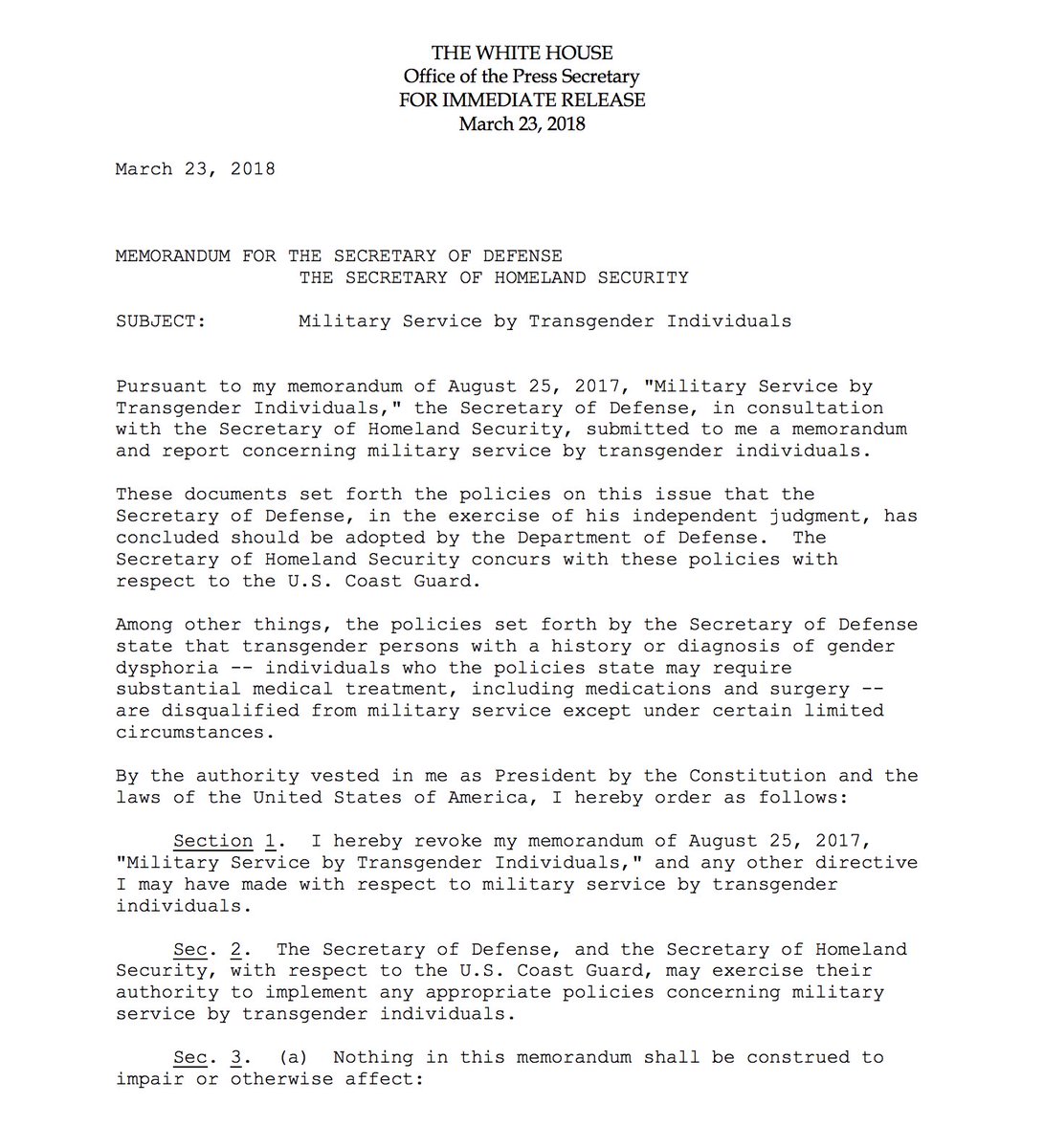 THE WHITE HOUSE
Office of the Press Secretary
FOR IMMEDIATE RELEASE
March 23, 2018

March 23, 2018

MEMORANDUM FOR THE SECRETARY OF DEFENSE
THE SECRETARY OF HOMELAND SECURITY

SUBJECT: Military Service by Transgender Individuals

Pursuant to my memorandum of August 25, 2017, "Military Service by Transgender Individuals," the Secretary of Defense, in consultation with the Secretary of Homeland Security, submitted to me a memorandum and report concerning military service by transgender individuals.

These documents set forth the policies on this issue that the Secretary of Defense, in the exercise of his independent judgment, has concluded should be adopted by the Department of Defense. The Secretary of Homeland Security concurs with these policies with respect to the U.S. Coast Guard.

Among other things, the policies set forth by the Secretary of Defense state that transgender persons with a history or diagnosis of gender dysphoria -- individuals who the policies state may require substantial medical treatment, including medications and surgery -- are disqualified from military service except under certain limited circumstances.

By the authority vested in me as President by the Constitution and the laws of the United States of America, I hereby order as follows:

Section 1. I hereby revoke my memorandum of August 25, 2017, "Military Service by Transgender Individuals," and any other directive I may have made with respect to military service by transgender individuals.

Sec. 2. The Secretary of Defense, and the Secretary of Homeland Security, with respect to the U.S. Coast Guard, may exercise their authority to implement any appropriate policies concerning military service by transgender individuals.

Sec. 3. (a) Nothing in this memorandum shall be construed to impair or otherwise affect: